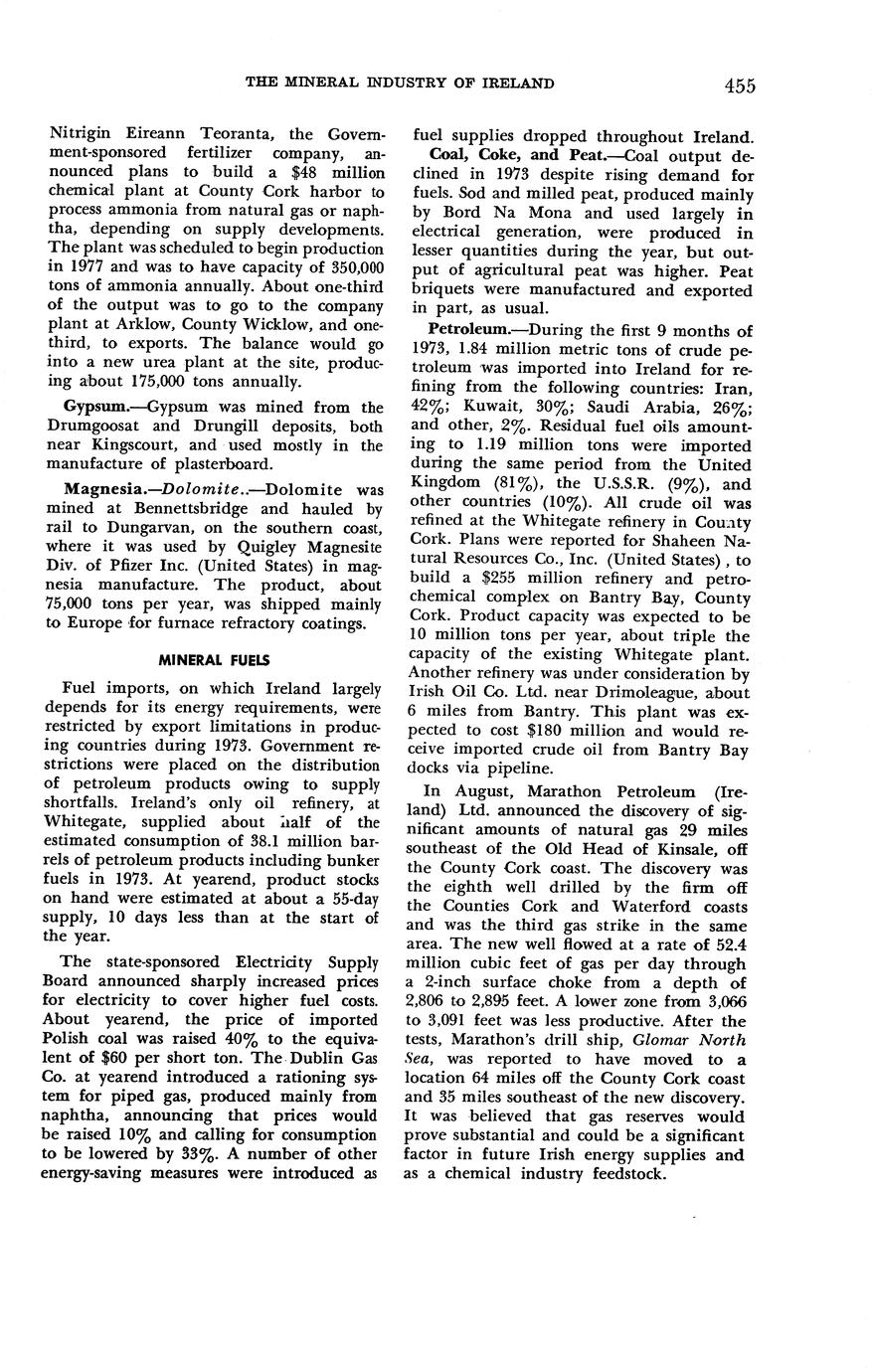 THE MINERAL INDUSTRY OF IRELAND 455

Nitrigin Eireann Teoranta, the Government-sponsored fertilizer company, announced plans to build a $48 million chemical plant at County Cork harbor to process ammonia from natural gas or naphtha, depending on supply developments. The plant was scheduled to begin production in 1977 and was to have capacity of 350,000 tons of ammonia annually. About one-third of the output was to go to the company plant at Arklow, County Wicklow, and one-third, to exports. The balance would go into a new urea plant at the site, producing about 175,000 tons annually.

Gypsum.—Gypsum was mined from the Drumgoosat and Drungill deposits, both near Kingscourt, and used mostly in the manufacture of plasterboard.

Magnesia.—Dolomite..—Dolomite was mined at Bennettsbridge and hauled by rail to Dungarvan, on the southern coast, where it was used by Quigley Magnesite Div. of Pfizer Inc. (United States) in magnesia manufacture. The product, about 75,000 tons per year, was shipped mainly to Europe for furnace refractory coatings.

MINERAL FUELS

Fuel imports, on which Ireland largely depends for its energy requirements, were restricted by export limitations in producing countries during 1973. Government restrictions were placed on the distribution of petroleum products owing to supply shortfalls. Ireland's only oil refinery, at Whitegate, supplied about half of the estimated consumption of 38.1 million barrels of petroleum products including bunker fuels in 1973. At yearend, product stocks on hand were estimated at about a 55-day supply, 10 days less than at the start of the year.

The state-sponsored Electricity Supply Board announced sharply increased prices for electricity to cover higher fuel costs. About yearend, the price of imported Polish coal was raised 40% to the equivalent of $60 per short ton. The Dublin Gas Co. at yearend introduced a rationing system for piped gas, produced mainly from naphtha, announcing that prices would be raised 10% and calling for consumption to be lowered by 33%. A number of other energy-saving measures were introduced as fuel supplies dropped throughout Ireland.

Coal, Coke, and Peat.—Coal output declined in 1973 despite rising demand for fuels. Sod and milled peat, produced mainly by Bord Na Mona and used largely in electrical generation, were produced in lesser quantities during the year, but output of agricultural peat was higher. Peat briquets were manufactured and exported in part, as usual.

Petroleum.—During the first 9 months of 1973, 1.84 million metric tons of crude petroleum was imported into Ireland for refining from the following countries: Iran, 42%; Kuwait, 30%; Saudi Arabia, 26%; and other, 2%. Residual fuel oils amounting to 1.19 million tons were imported during the same period from the United Kingdom (81%), the U.S.S.R. (9%), and other countries (10%). All crude oil was refined at the Whitegate refinery in County Cork. Plans were reported for Shaheen Natural Resources Co., Inc. (United States), to build a $255 million refinery and petrochemical complex on Bantry Bay, County Cork. Product capacity was expected to be 10 million tons per year, about triple the capacity of the existing Whitegate plant. Another refinery was under consideration by Irish Oil Co. Ltd. near Drimoleague, about 6 miles from Bantry. This plant was expected to cost $180 million and would receive imported crude oil from Bantry Bay docks via pipeline.

In August, Marathon Petroleum (Ireland) Ltd. announced the discovery of significant amounts of natural gas 29 miles southeast of the Old Head of Kinsale, off the County Cork coast. The discovery was the eighth well drilled by the firm off the Counties Cork and Waterford coasts and was the third gas strike in the same area. The new well flowed at a rate of 52.4 million cubic feet of gas per day through a 2-inch surface choke from a depth of 2,806 to 2,895 feet. A lower zone from 3,066 to 3,091 feet was less productive. After the tests, Marathon's drill ship, Glomar North Sea, was reported to have moved to a location 64 miles off the County Cork coast and 35 miles southeast of the new discovery. It was believed that gas reserves would prove substantial and could be a significant factor in future Irish energy supplies and as a chemical industry feedstock.